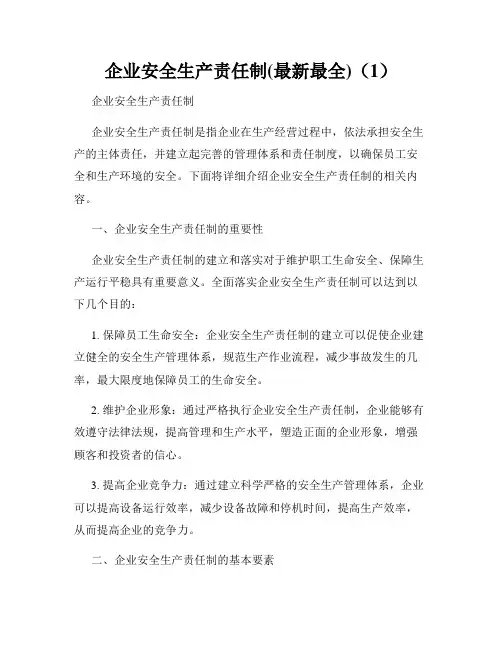 企业安全生产责任制(最新最全)（1）

企业安全生产责任制

企业安全生产责任制是指企业在生产经营过程中，依法承担安全生产的主体责任，并建立起完善的管理体系和责任制度，以确保员工安全和生产环境的安全。下面将详细介绍企业安全生产责任制的相关内容。

一、企业安全生产责任制的重要性

企业安全生产责任制的建立和落实对于维护职工生命安全、保障生产运行平稳具有重要意义。全面落实企业安全生产责任制可以达到以下几个目的：

1. 保障员工生命安全：企业安全生产责任制的建立可以促使企业建立健全的安全生产管理体系，规范生产作业流程，减少事故发生的几率，最大限度地保障员工的生命安全。

2. 维护企业形象：通过严格执行企业安全生产责任制，企业能够有效遵守法律法规，提高管理和生产水平，塑造正面的企业形象，增强顾客和投资者的信心。

3. 提高企业竞争力：通过建立科学严格的安全生产管理体系，企业可以提高设备运行效率，减少设备故障和停机时间，提高生产效率，从而提高企业的竞争力。

二、企业安全生产责任制的基本要素